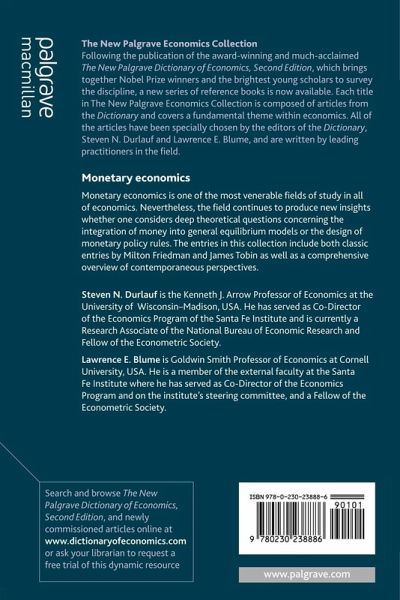 palgrave macmillan

The New Palgrave Economics Collection

Following the publication of the award-winning and much-acclaimed The New Palgrave Dictionary of Economics, Second Edition, which brings together Nobel Prize winners and the brightest young scholars to survey the discipline, a new series of reference books is now available. Each title in The New Palgrave Economics Collection is composed of articles from the Dictionary and covers a fundamental theme within economics. All of the articles have been specially chosen by the editors of the Dictionary, Steven N. Durlauf and Lawrence E. Blume, and are written by leading practitioners in the field.

Monetary economics

Monetary economics is one of the most venerable fields of study in all of economics. Nevertheless, the field continues to produce new insights whether one considers deep theoretical questions concerning the integration of money into general equilibrium models or the design of monetary policy rules. The entries in this collection include both classic entries by Milton Friedman and James Tobin as well as a comprehensive overview of contemporaneous perspectives.

Steven N. Durlauf is the Kenneth J. Arrow Professor of Economics at the University of Wisconsin–Madison, USA. He has served as Co-Director of the Economics Program of the Santa Fe Institute and is currently a Research Associate of the National Bureau of Economic Research and Fellow of the Econometric Society.

Lawrence E. Blume is Goldwin Smith Professor of Economics at Cornell University, USA. He is a member of the external faculty at the Santa Fe Institute where he has served as Co-Director of the Economics Program and on the institute's steering committee, and a Fellow of the Econometric Society.

Search and browse The New Palgrave Dictionary of Economics, Second Edition, and newly commissioned articles online at www.dictionaryofeconomics.com or ask your librarian to request a free trial of this dynamic resource

ISBN 978-0-230-23888-6

90101

9 780230 238886

www.palgrave.com